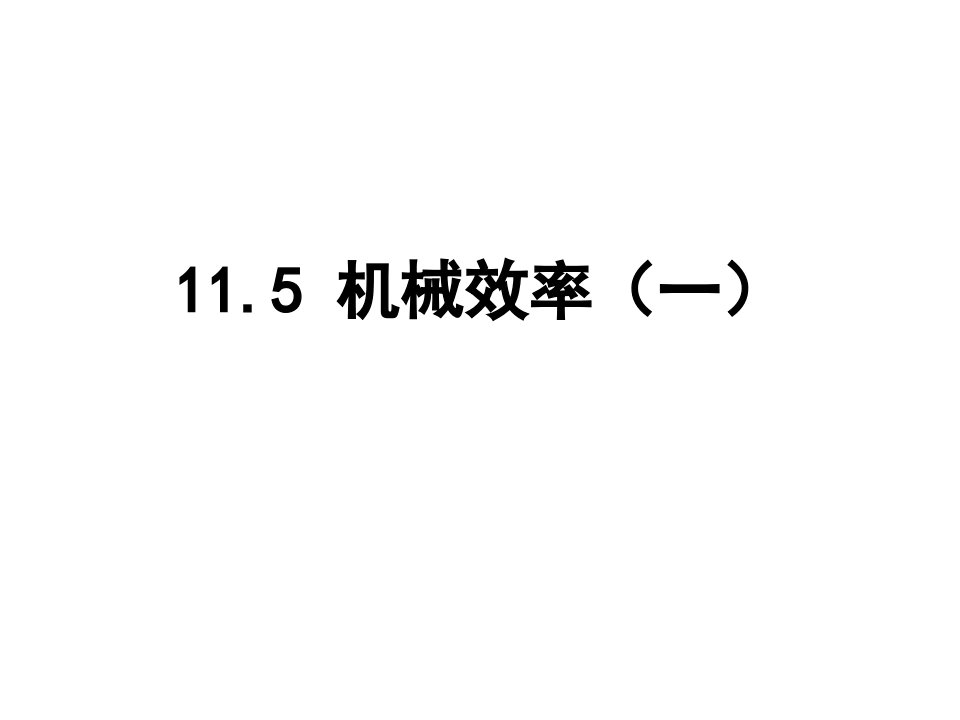 11.5 机械效率（一）